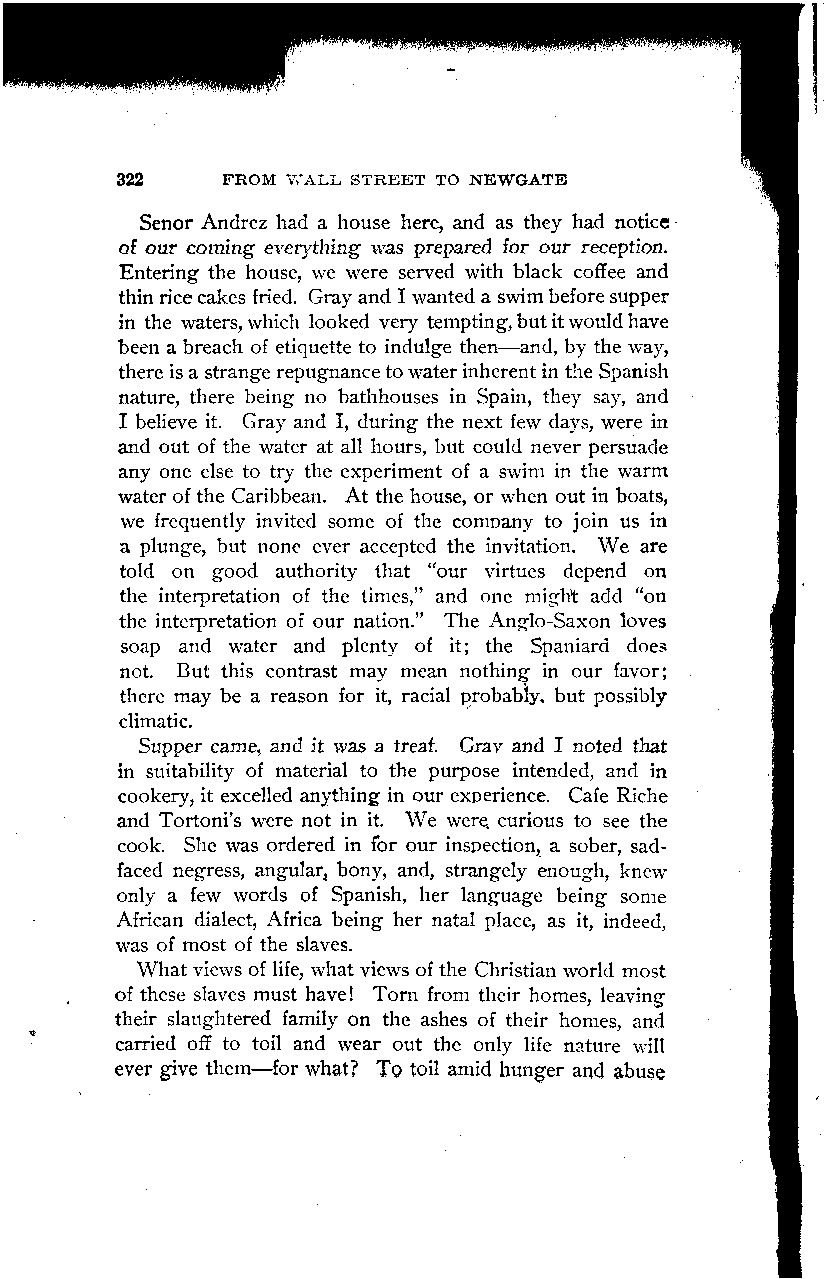 322 FROM WALL STREET TO NEWGATE

Senor Andrez had a house here, and as they had notice of our coming everything was prepared for our reception. Entering the house, we were served with black coffee and thin rice cakes fried. Gray and I wanted a swim before supper in the waters, which looked very tempting, but it would have been a breach of etiquette to indulge then—and, by the way, there is a strange repugnance to water inherent in the Spanish nature, there being no bathhouses in Spain, they say, and I believe it. Gray and I, during the next few days, were in and out of the water at all hours, but could never persuade any one else to try the experiment of a swim in the warm water of the Caribbean. At the house, or when out in boats, we frequently invited some of the company to join us in a plunge, but none ever accepted the invitation. We are told on good authority that "our virtues depend on the interpretation of the times," and one might add "on the interpretation of our nation." The Anglo-Saxon loves soap and water and plenty of it; the Spaniard does not. But this contrast may mean nothing in our favor; there may be a reason for it, racial probably, but possibly climatic.

Supper came, and it was a treat. Gray and I noted that in suitability of material to the purpose intended, and in cookery, it excelled anything in our experience. Cafe Riche and Tortoni's were not in it. We were curious to see the cook. She was ordered in for our inspection, a sober, sad-faced negress, angular, bony, and, strangely enough, knew only a few words of Spanish, her language being some African dialect, Africa being her natal place, as it, indeed, was of most of the slaves.

What views of life, what views of the Christian world most of these slaves must have! Torn from their homes, leaving their slaughtered family on the ashes of their homes, and carried off to toil and wear out the only life nature will ever give them—for what? To toil amid hunger and abuse